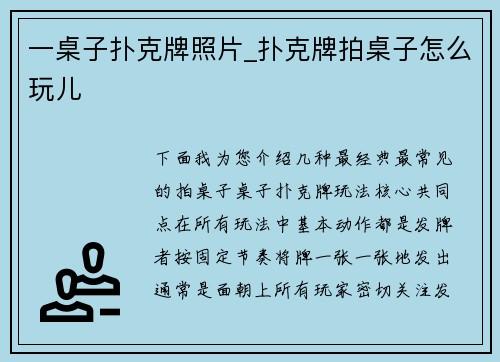 一桌子扑克牌照片_扑克牌拍桌子怎么玩儿

下面我为您介绍几种最经典最常见的拍桌子桌子扑克牌玩法核心共同点在所有玩法中基本动作都是发牌者按固定节奏将牌一张一张地发出通常是面朝上所有玩家密切关注发